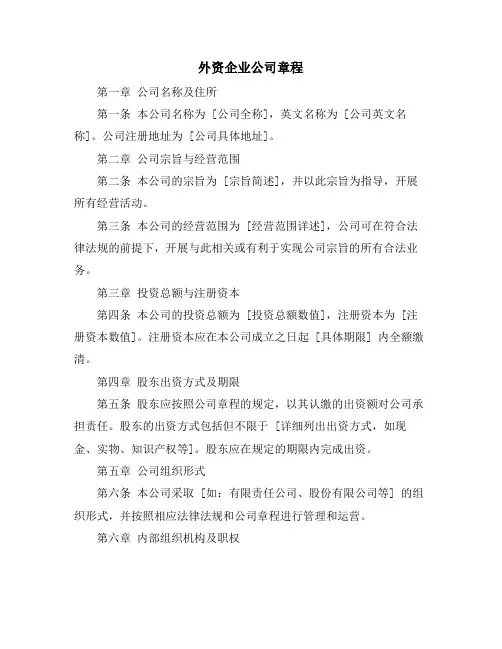 外资企业公司章程

第一章 公司名称及住所

第一条 本公司名称为［公司全称］，英文名称为［公司英文名称］。公司注册地址为［公司具体地址］。

第二章 公司宗旨与经营范围

第二条 本公司的宗旨为［宗旨简述］，并以此宗旨为指导，开展所有经营活动。

第三条 本公司的经营范围为［经营范围详述］，公司可在符合法律法规的前提下，开展与此相关或有利于实现公司宗旨的所有合法业务。

第三章 投资总额与注册资本

第四条 本公司的投资总额为［投资总额数值］，注册资本为［注册资本数值］。注册资本应在本公司成立之日起［具体期限］内全额缴清。

第四章 股东出资方式及期限

第五条 股东应按照公司章程的规定，以其认缴的出资额对公司承担责任。股东的出资方式包括但不限于［详细列出出资方式，如现金、实物、知识产权等］。股东应在规定的期限内完成出资。

第五章 公司组织形式

第六条 本公司采取［如：有限责任公司、股份有限公司等］的组织形式，并按照相应法律法规和公司章程进行管理和运营。

第六章 内部组织机构及职权